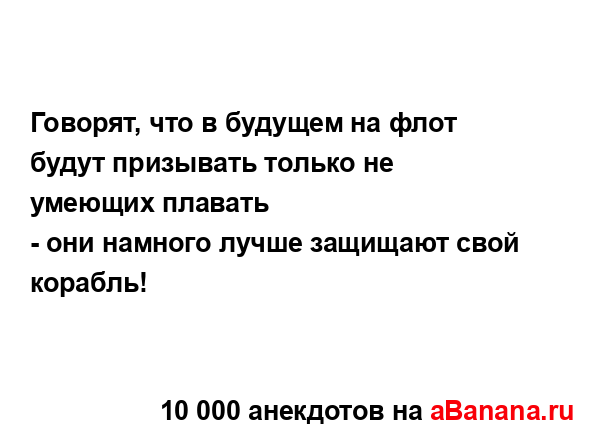 Говорят, что в будущем на флот будут призывать только не умеющих плавать
- они намного лучше защищают свой корабль!

10 000 анекдотов на aBanana.ru